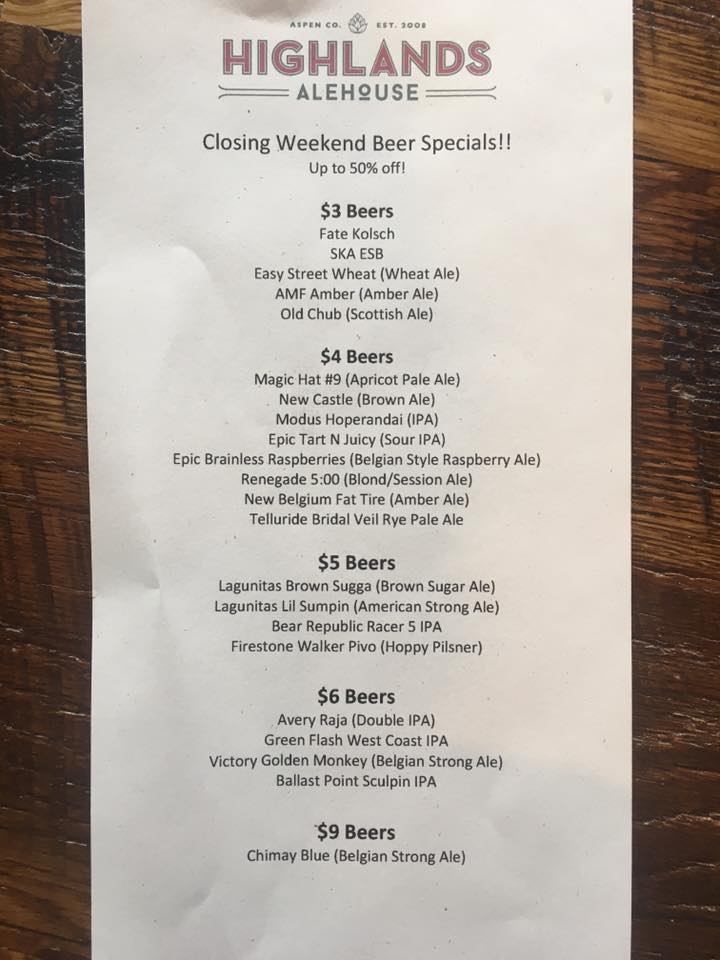 ASPEN CO. EST. 2008
HIGHLANDS
ALEHOUSE

Closing Weekend Beer Specials!!
Up to 50% off!

$3 Beers
Fate Kolsch
SKA ESB
Easy Street Wheat (Wheat Ale)
AMF Amber (Amber Ale)
Old Chub (Scottish Ale)

$4 Beers
Magic Hat #9 (Apricot Pale Ale)
New Castle (Brown Ale)
Modus Hoperandai (IPA)
Epic Tart N Juicy (Sour IPA)
Epic Brainless Raspberries (Belgian Style Raspberry Ale)
Renegade 5:00 (Blond/Session Ale)
New Belgium Fat Tire (Amber Ale)
Telluride Bridal Veil Rye Pale Ale

$5 Beers
Lagunitas Brown Sugga (Brown Sugar Ale)
Lagunitas Lil Sumpin (American Strong Ale)
Bear Republic Racer 5 IPA
Firestone Walker Pivo (Hoppy Pilsner)

$6 Beers
Avery Raja (Double IPA)
Green Flash West Coast IPA
Victory Golden Monkey (Belgian Strong Ale)
Ballast Point Sculpin IPA

$9 Beers
Chimay Blue (Belgian Strong Ale)